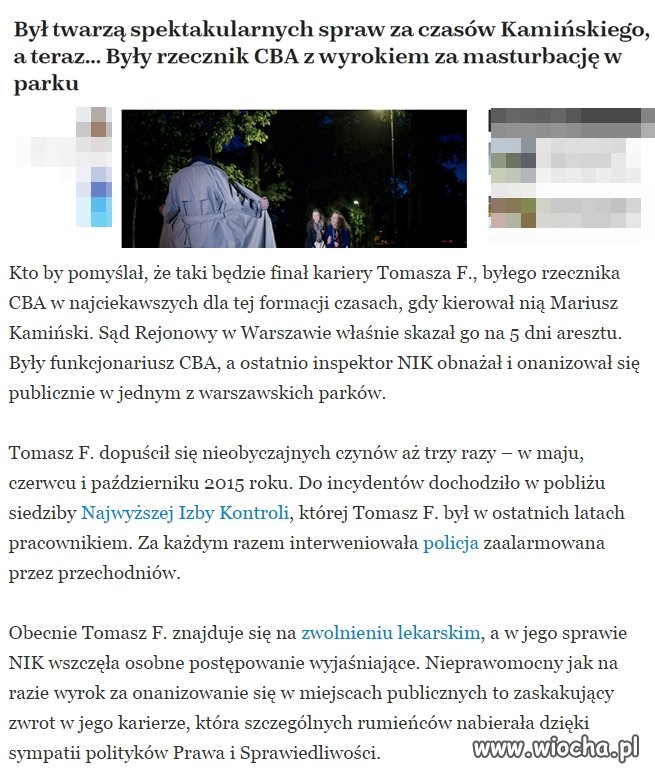 Był twarzą spektakularnych spraw za czasów Kamińskiego, a teraz... Były rzecznik CBA z wyrokiem za masturbację w parku

Kto by pomyślał, że taki będzie finał kariery Tomasza F., byłego rzecznika CBA w najciekawszych dla tej formacji czasach, gdy kierował nią Mariusz Kamiński. Sąd Rejonowy w Warszawie właśnie skazał go na 5 dni aresztu. Były funkcjonariusz CBA, a ostatnio inspektor NIK obnażał i onanizował się publicznie w jednym z warszawskich parków.

Tomasz F. dopuścił się nieobyczajnych czynów aż trzy razy – w maju, czerwcu i październiku 2015 roku. Do incydentów dochodziło w pobliżu siedziby Najwyższej Izby Kontroli, której Tomasz F. był w ostatnich latach pracownikiem. Za każdym razem interweniowała policja zaalarmowana przez przechodniów.

Obecnie Tomasz F. znajduje się na zwolnieniu lekarskim, a w jego sprawie NIK wszczęła osobne postępowanie wyjaśniające. Nieprawomocny jak na razie wyrok za onanizowanie się w miejscach publicznych to zaskakujący zwrot w jego karierze, która szczególnych rumieńców nabierała dzięki sympatii polityków Prawa i Sprawiedliwości.

www.wiocha.pl